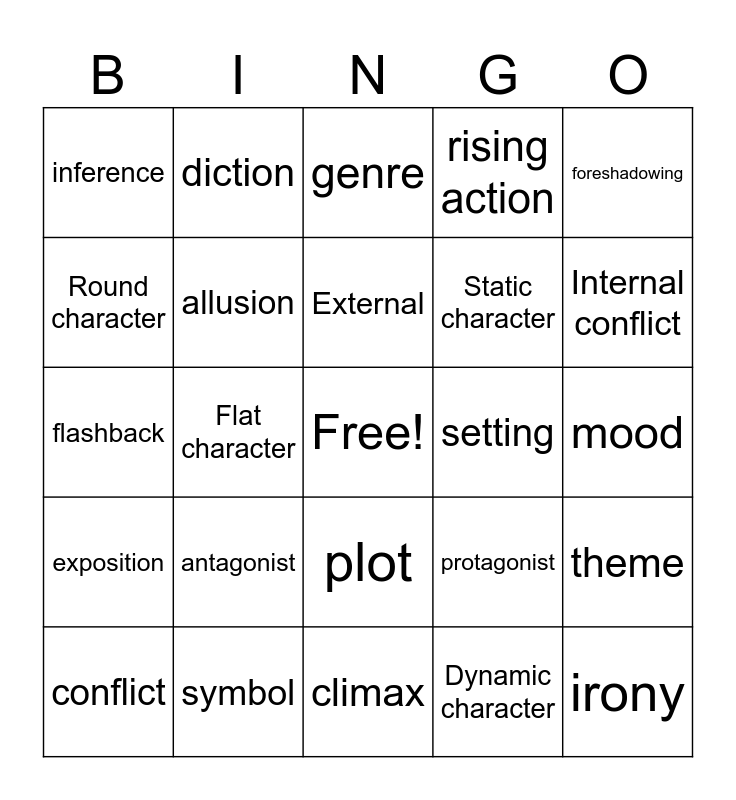 | B | I | N | G | O |
|---|---|---|---|---|
| inference | diction | genre | rising action | foreshadowing |
| Round character | allusion | External | Static character | Internal conflict |
| flashback | Flat character | Free! | setting | mood |
| exposition | antagonist | plot | protagonist | theme |
| conflict | symbol | climax | Dynamic character | irony |